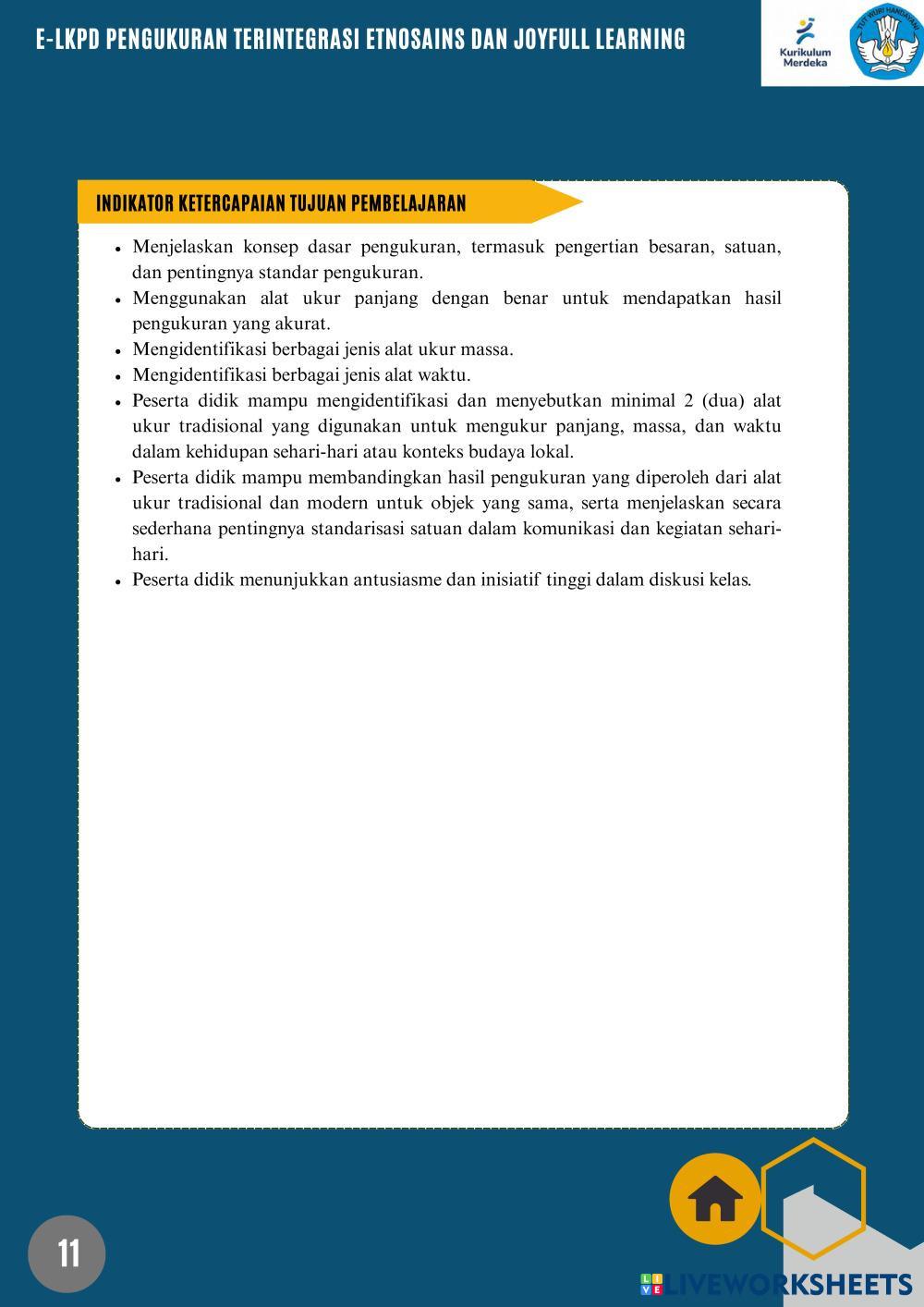 E-LKPD PENGUKURAN TERINTEGRASI ETNOSAINS DAN JOYFULL LEARNING

Kurikulum Merdeka

TUT WURI HANDAYANI

INDIKATOR KETERCAPAIAN TUJUAN PEMBELAJARAN

- Menjelaskan konsep dasar pengukuran, termasuk pengertian besaran, satuan, dan pentingnya standar pengukuran.
- Menggunakan alat ukur panjang dengan benar untuk mendapatkan hasil pengukuran yang akurat.
- Mengidentifikasi berbagai jenis alat ukur massa.
- Mengidentifikasi berbagai jenis alat waktu.
- Peserta didik mampu mengidentifikasi dan menyebutkan minimal 2 (dua) alat ukur tradisional yang digunakan untuk mengukur panjang, massa, dan waktu dalam kehidupan sehari-hari atau konteks budaya lokal.
- Peserta didik mampu membandingkan hasil pengukuran yang diperoleh dari alat ukur tradisional dan modern untuk objek yang sama, serta menjelaskan secara sederhana pentingnya standarisasi satuan dalam komunikasi dan kegiatan sehari-hari.
- Peserta didik menunjukkan antusiasme dan inisiatif tinggi dalam diskusi kelas.

11

LIVEWORKSHEETS